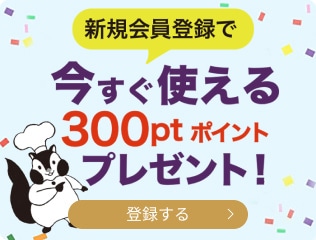 新規会員登録で

今すぐ使える
300pt ポイント
プレゼント!

登録する >